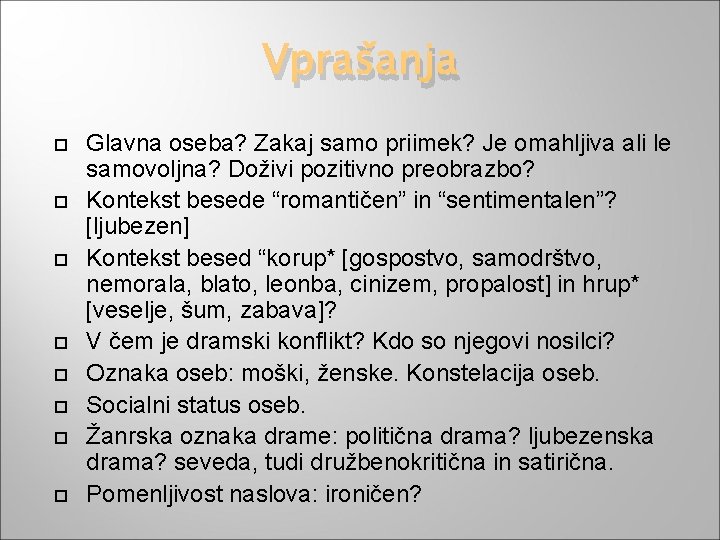 Vprašanja

Glavna oseba? Zakaj samo priimek? Je omahljiva ali le samovoljna? Doživi pozitivno preobrazbo?
Kontekst besede “romantičen” in “sentimentalen”? [ljubezen]
Kontekst besed “korup* [gospostvo, samodrštvo, nemorala, blato, leonba, cinizem, propalost] in hrup* [veselje, šum, zabava]?
V čem je dramski konflikt? Kdo so njegovi nosilci?
Oznaka oseb: moški, ženske. Konstelacija oseb.
Socialni status oseb.
Žanrska oznaka drame: politična drama? ljubezenska drama? seveda, tudi družbenokritična in satirična.
Pomenljivost naslova: ironičen?